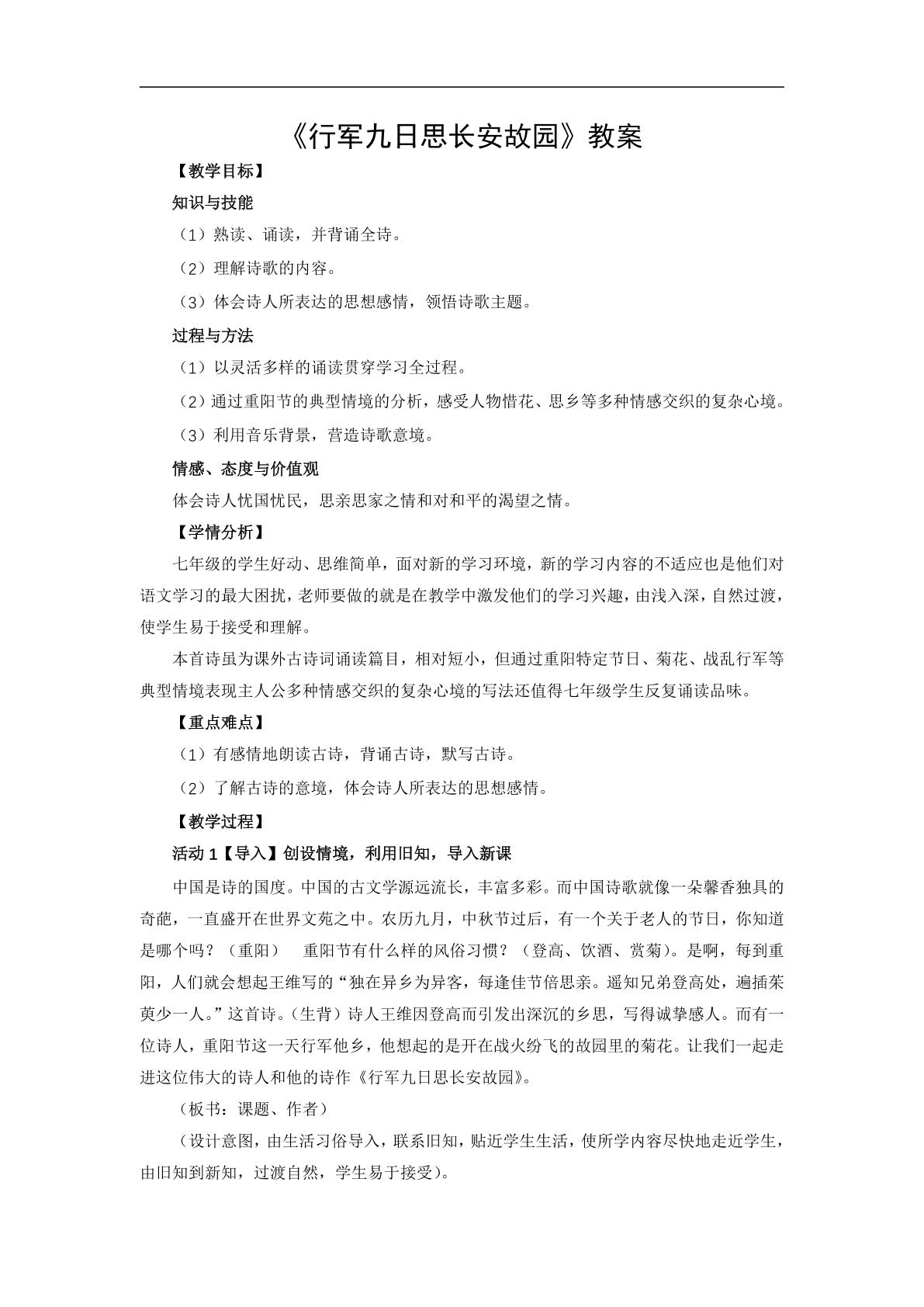 《行军九日思长安故园》教案

【教学目标】

知识与技能

（1）熟读、诵读，并背诵全诗。

（2）理解诗歌的内容。

（3）体会诗人所表达的思想感情，领悟诗歌主题。

过程与方法

（1）以灵活多样的诵读贯穿学习全过程。

（2）通过重阳节的典型情境的分析，感受人物惜花、思乡等多种情感交织的复杂心境。

（3）利用音乐背景，营造诗歌意境。

情感、态度与价值观

体会诗人忧国忧民，思亲思家之情和对和平的渴望之情。

【学情分析】

七年级的学生好动、思维简单，面对新的学习环境，新的学习内容的不适应也是他们对语文学习的最大困扰，老师要做的就是在教学中激发他们的学习兴趣，由浅入深，自然过渡，使学生易于接受和理解。

本首诗虽为课外古诗词诵读篇目，相对短小，但通过重阳特定节日、菊花、战乱行军等典型情境表现主人公多种情感交织的复杂心境的写法还值得七年级学生反复诵读品味。

【重点难点】

（1）有感情地朗读古诗，背诵古诗，默写古诗。

（2）了解古诗的意境，体会诗人所表达的思想感情。

【教学过程】

活动 1【导入】创设情境，利用旧知，导入新课

中国是诗的国度。中国的古文学源远流长，丰富多彩。而中国诗歌就像一朵馨香独具的奇葩，一直盛开在世界文苑之中。农历九月，中秋节过后，有一个关于老人的节日，你知道是哪个吗？（重阳）　重阳节有什么样的风俗习惯？（登高、饮酒、赏菊）。是啊，每到重阳，人们就会想起王维写的“独在异乡为异客，每逢佳节倍思亲。遥知兄弟登高处，遍插茱萸少一人。”这首诗。（生背）诗人王维因登高而引发出深沉的乡思，写得诚挚感人。而有一位诗人，重阳节这一天行军他乡，他想起的是开在战火纷飞的故园里的菊花。让我们一起走进这位伟大的诗人和他的诗作《行军九日思长安故园》。

（板书：课题、作者）

（设计意图，由生活习俗导入，联系旧知，贴近学生生活，使所学内容尽快地走近学生，由旧知到新知，过渡自然，学生易于接受）。